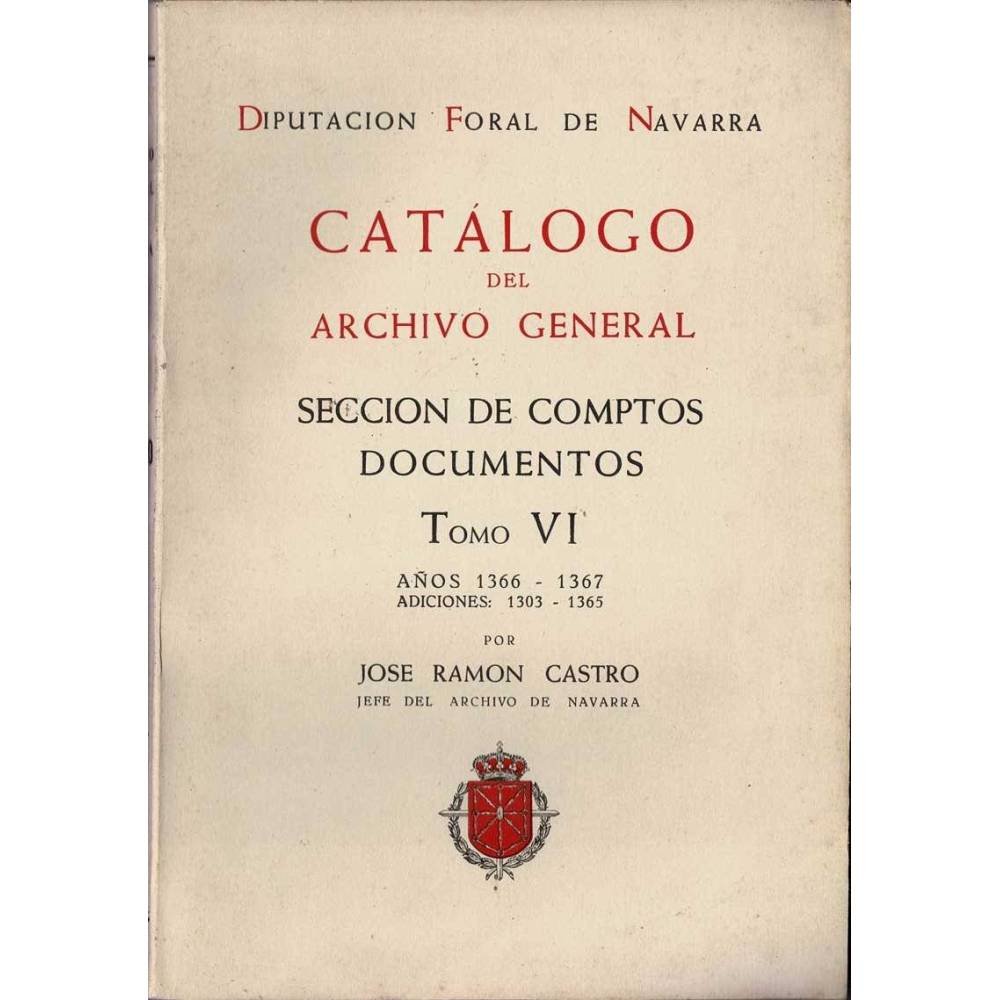 DIPUTACION FORAL DE NAVARRA

CATÁLOGO
DEL
ARCHIVO GENERAL

SECCION DE COMPTOS
DOCUMENTOS

TOMO VI

AÑOS 1366 - 1367
ADICIONES: 1303 - 1365

POR

JOSE RAMON CASTRO
JEFE DEL ARCHIVO DE NAVARRA